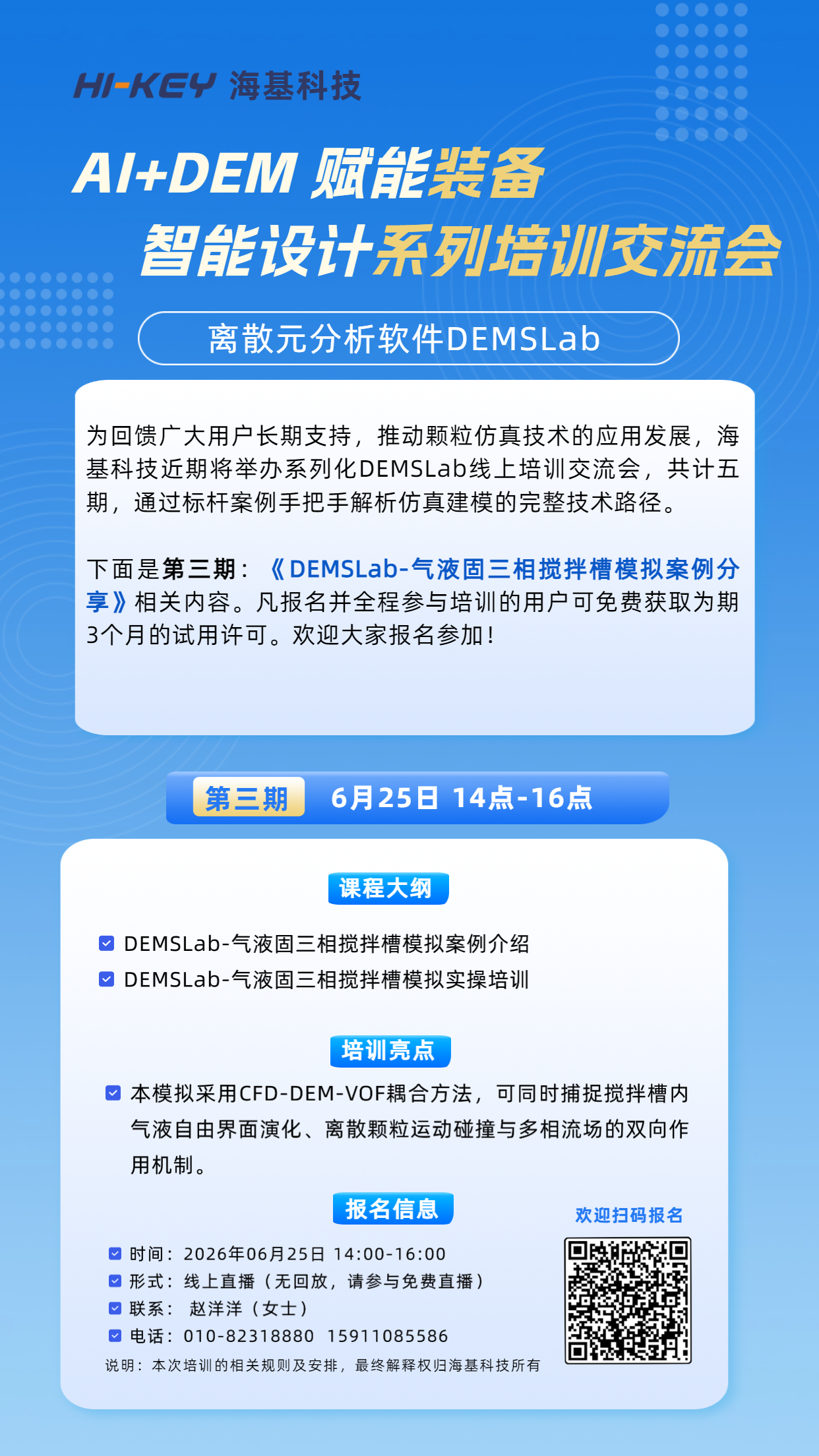 HI-KEY 海基科技

AI+DEM 赋能装备
智能设计系列培训交流会

离散元分析软件DEMSLab

为回馈广大用户长期支持，推动颗粒仿真技术的应用发展，海基科技近期将举办系列化DEMSLab线上培训交流会，共计五期，通过标杆案例手把手解析仿真建模的完整技术路径。

下面是第三期：《DEMSLab-气液固三相搅拌槽模拟案例分享》相关内容。凡报名并全程参与培训的用户可免费获取为期3个月的试用许可。欢迎大家报名参加！

第三期 6月25日 14点-16点

课程大纲

☑ DEMSLab-气液固三相搅拌槽模拟案例介绍
☑ DEMSLab-气液固三相搅拌槽模拟实操培训

培训亮点

☑ 本模拟采用CFD-DEM-VOF耦合方法，可同时捕捉搅拌槽内气液自由界面演化、离散颗粒运动碰撞与多相流场的双向作用机制。

报名信息

☑ 时间：2026年06月25日 14:00-16:00
☑ 形式：线上直播（无回放，请参与免费直播）
☑ 联系： 赵洋洋（女士）
☑ 电话：010-82318880 15911085586
说明：本次培训的相关规则及安排，最终解释权归海基科技所有

欢迎扫码报名